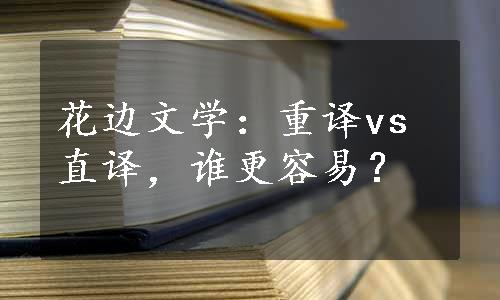 花边文学：重译vs直译，谁更容易？